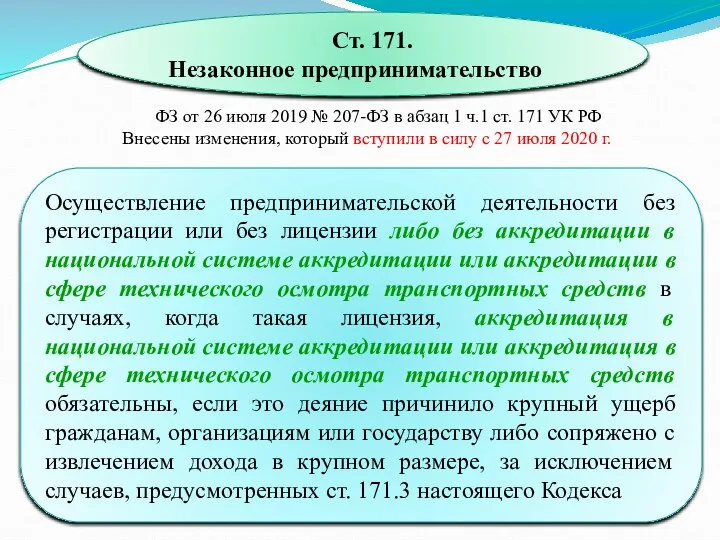 Ст. 171.
Незаконное предпринимательство

ФЗ от 26 июля 2019 № 207-ФЗ в абзац 1 ч.1 ст. 171 УК РФ
Внесены изменения, который вступили в силу с 27 июля 2020 г.

Осуществление предпринимательской деятельности без регистрации или без лицензии либо без аккредитации в национальной системе аккредитации или аккредитации в сфере технического осмотра транспортных средств в случаях, когда такая лицензия, аккредитация в национальной системе аккредитации или аккредитация в сфере технического осмотра транспортных средств обязательны, если это деяние причинило крупный ущерб гражданам, организациям или государству либо сопряжено с извлечением дохода в крупном размере, за исключением случаев, предусмотренных ст. 171.3 настоящего Кодекса